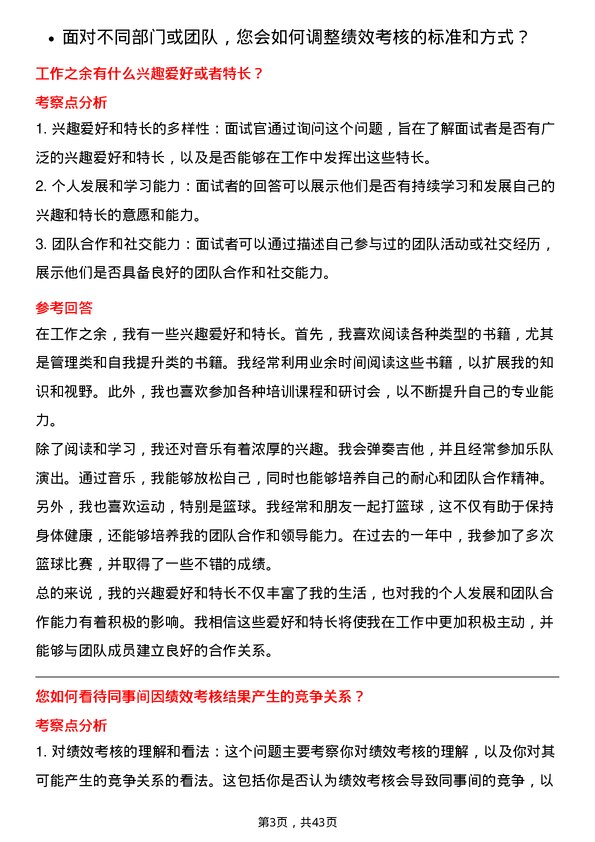 • 面对不同部门或团队，您会如何调整绩效考核的标准和方式？

工作之余有什么兴趣爱好或者特长？

考察点分析

1. 兴趣爱好和特长的多样性：面试官通过询问这个问题，旨在了解面试者是否有广泛的兴趣爱好和特长，以及是否能够在工作中发挥出这些特长。

2. 个人发展和学习能力：面试者的回答可以展示他们是否有持续学习和发展自己的兴趣和特长的意愿和能力。

3. 团队合作和社交能力：面试者可以通过描述自己参与过的团队活动或社交经历，展示他们是否具备良好的团队合作和社交能力。

参考回答

在工作之余，我有一些兴趣爱好和特长。首先，我喜欢阅读各种类型的书籍，尤其是管理类和自我提升类的书籍。我经常利用业余时间阅读这些书籍，以扩展我的知识和视野。此外，我也喜欢参加各种培训课程和研讨会，以不断提升自己的专业能力。

除了阅读和学习，我还对音乐有着浓厚的兴趣。我会弹奏吉他，并且经常参加乐队演出。通过音乐，我能够放松自己，同时也能够培养自己的耐心和团队合作精神。

另外，我也喜欢运动，特别是篮球。我经常和朋友一起打篮球，这不仅有助于保持身体健康，还能够培养我的团队合作和领导能力。在过去的一年中，我参加了多次篮球比赛，并取得了一些不错的成绩。

总的来说，我的兴趣爱好和特长不仅丰富了我的生活，也对我的个人发展和团队合作能力有着积极的影响。我相信这些爱好和特长将使我在工作中更加积极主动，并能够与团队成员建立良好的合作关系。

您如何看待同事间因绩效考核结果产生的竞争关系？

考察点分析

1. 对绩效考核的理解和看法：这个问题主要考察你对绩效考核的理解，以及你对其可能产生的竞争关系的看法。这包括你是否认为绩效考核会导致同事间的竞争，以

第3页，共43页